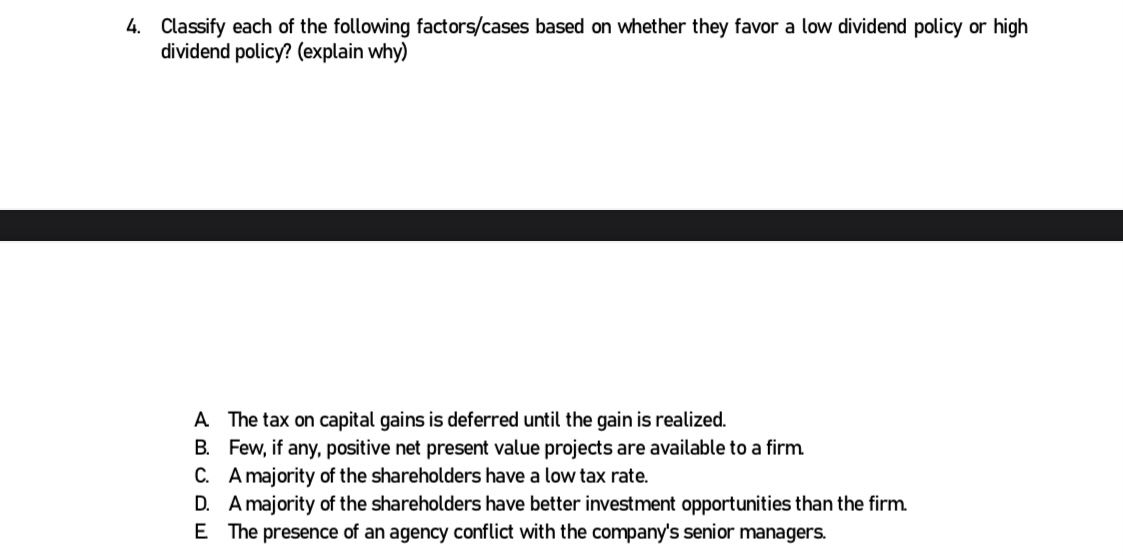 4. Classify each of the following factors/cases based on whether they favor a low dividend policy or high dividend policy? (explain why)

A. The tax on capital gains is deferred until the gain is realized.
B. Few, if any, positive net present value projects are available to a firm.
C. A majority of the shareholders have a low tax rate.
D. A majority of the shareholders have better investment opportunities than the firm.
E. The presence of an agency conflict with the company's senior managers.